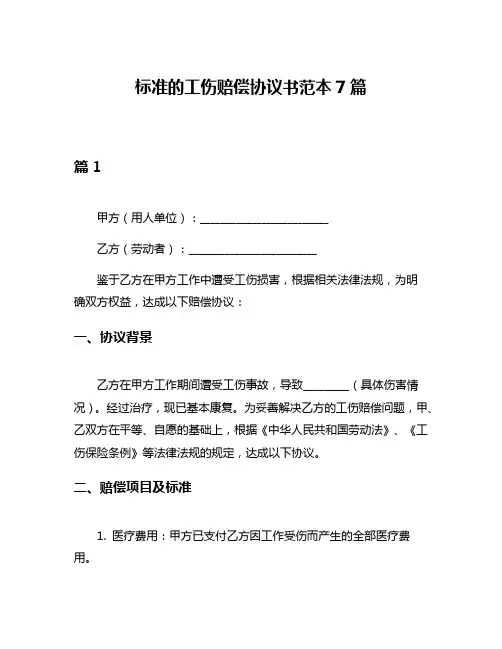 标准的工伤赔偿协议书范本 7 篇

篇 1

甲方（用人单位）：______________________

乙方（劳动者）：______________________

鉴于乙方在甲方工作中遭受工伤损害，根据相关法律法规，为明确双方权益，达成以下赔偿协议：

一、协议背景

乙方在甲方工作期间遭受工伤事故，导致________（具体伤害情况）。经过治疗，现已基本康复。为妥善解决乙方的工伤赔偿问题，甲、乙双方在平等、自愿的基础上，根据《中华人民共和国劳动法》、《工伤保险条例》等法律法规的规定，达成以下协议。

二、赔偿项目及标准

1. 医疗费用：甲方已支付乙方因工作受伤而产生的全部医疗费用。